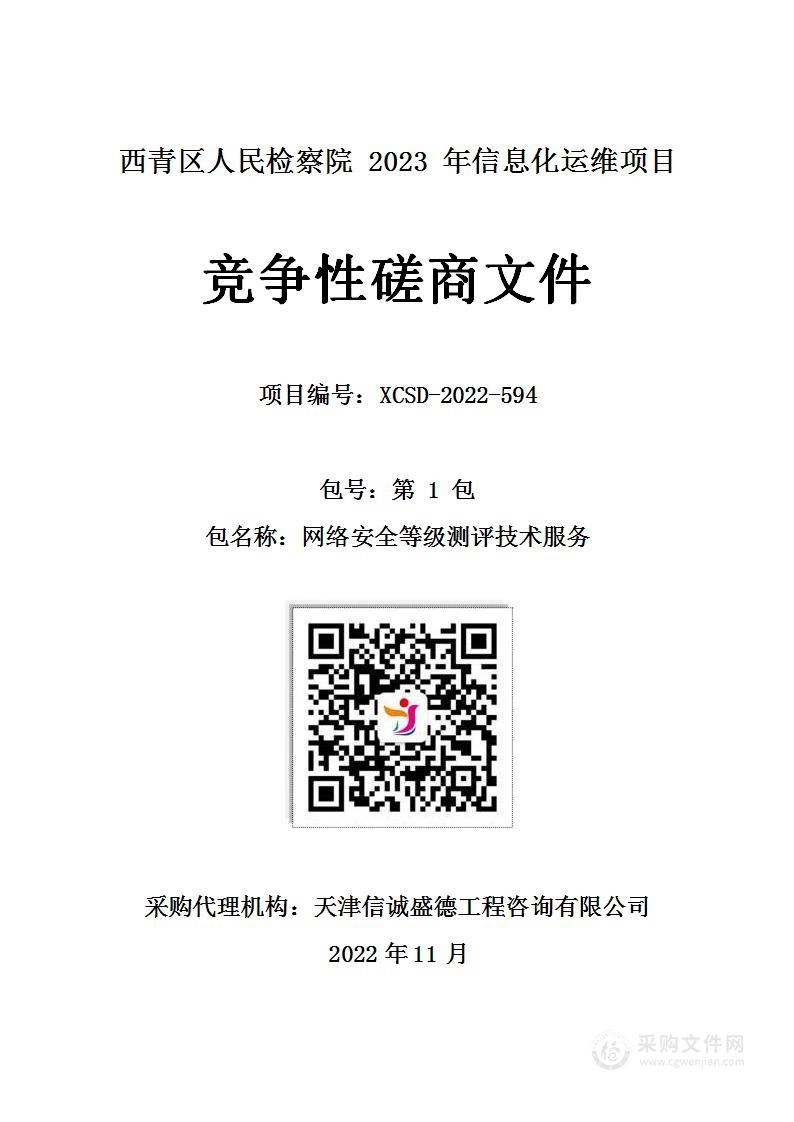 西青区人民检察院 2023 年信息化运维项目

竞争性磋商文件

项目编号：XCSD-2022-594

包号：第 1 包

包名称：网络安全等级测评技术服务

采购代理机构：天津信诚盛德工程咨询有限公司

2022 年 11 月

采购文件网
www.cgwenjian.com